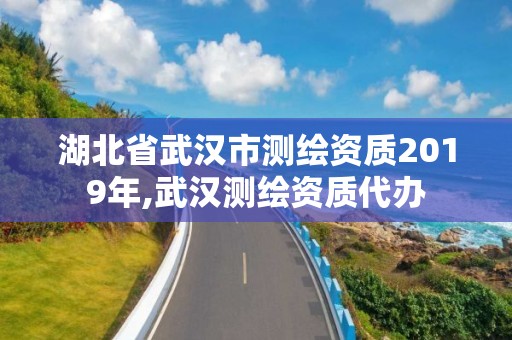 湖北省武汉市测绘资质2019年,武汉测绘资质代办